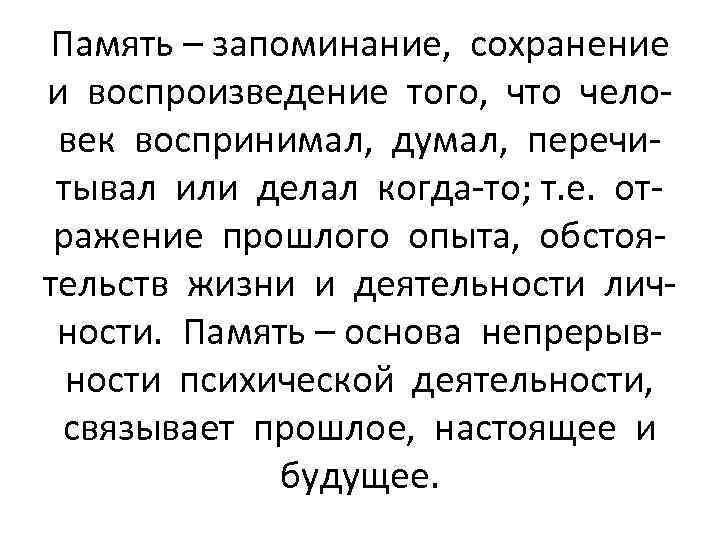 Память – запоминание, сохранение и воспроизведение того, что человек воспринимал, думал, перечитывал или делал когда-то; т.е. отражение прошлого опыта, обстоятельств жизни и деятельности личности. Память – основа непрерывности психической деятельности, связывает прошлое, настоящее и будущее.